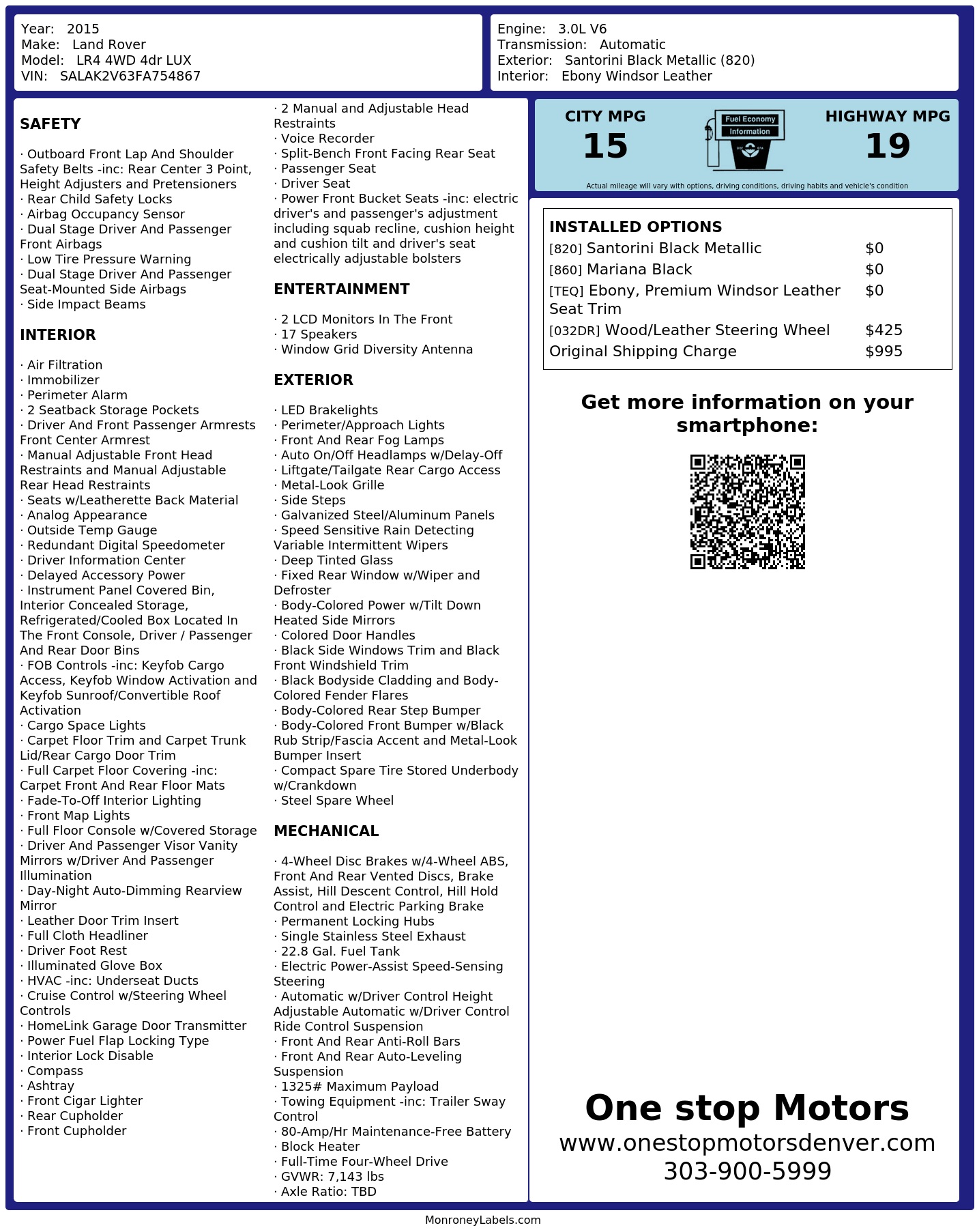 Year: 2015
Make: Land Rover
Model: LR4 4WD 4dr LUX
VIN: SALAK2V63FA754867

Engine: 3.0L V6
Transmission: Automatic
Exterior: Santorini Black Metallic (820)
Interior: Ebony Windsor Leather

SAFETY

· Outboard Front Lap And Shoulder Safety Belts -inc: Rear Center 3 Point, Height Adjusters and Pretensioners
· Rear Child Safety Locks
· Airbag Occupancy Sensor
· Dual Stage Driver And Passenger Front Airbags
· Low Tire Pressure Warning
· Dual Stage Driver And Passenger Seat-Mounted Side Airbags
· Side Impact Beams

INTERIOR

· Air Filtration
· Immobilizer
· Perimeter Alarm
· 2 Seatback Storage Pockets
· Driver And Front Passenger Armrests Front Center Armrest
· Manual Adjustable Front Head Restraints and Manual Adjustable Rear Head Restraints
· Seats w/Leatherette Back Material
· Analog Appearance
· Outside Temp Gauge
· Redundant Digital Speedometer
· Driver Information Center
· Delayed Accessory Power
· Instrument Panel Covered Bin, Interior Concealed Storage, Refrigerated/Cooled Box Located In The Front Console, Driver / Passenger And Rear Door Bins
· FOB Controls -inc: Keyfob Cargo Access, Keyfob Window Activation and Keyfob Sunroof/Convertible Roof Activation
· Cargo Space Lights
· Carpet Floor Trim and Carpet Trunk Lid/Rear Cargo Door Trim
· Full Carpet Floor Covering -inc: Carpet Front And Rear Floor Mats
· Fade-To-Off Interior Lighting
· Front Map Lights
· Full Floor Console w/Covered Storage
· Driver And Passenger Visor Vanity Mirrors w/Driver And Passenger Illumination
· Day-Night Auto-Dimming Rearview Mirror
· Leather Door Trim Insert
· Full Cloth Headliner
· Driver Foot Rest
· Illuminated Glove Box
· HVAC -inc: Underseat Ducts
· Cruise Control w/Steering Wheel Controls
· HomeLink Garage Door Transmitter
· Power Fuel Flap Locking Type
· Interior Lock Disable
· Compass
· Ashtray
· Front Cigar Lighter
· Rear Cupholder
· Front Cupholder

· 2 Manual and Adjustable Head Restraints
· Voice Recorder
· Split-Bench Front Facing Rear Seat
· Passenger Seat
· Driver Seat
· Power Front Bucket Seats -inc: electric driver's and passenger's adjustment including squab recline, cushion height and cushion tilt and driver's seat electrically adjustable bolsters

ENTERTAINMENT

· 2 LCD Monitors In The Front
· 17 Speakers
· Window Grid Diversity Antenna

EXTERIOR

· LED Brakelights
· Perimeter/Approach Lights
· Front And Rear Fog Lamps
· Auto On/Off Headlamps w/Delay-Off
· Liftgate/Tailgate Rear Cargo Access
· Metal-Look Grille
· Side Steps
· Galvanized Steel/Aluminum Panels
· Speed Sensitive Rain Detecting Variable Intermittent Wipers
· Deep Tinted Glass
· Fixed Rear Window w/Wiper and Defroster
· Body-Colored Power w/Tilt Down Heated Side Mirrors
· Colored Door Handles
· Black Side Windows Trim and Black Front Windshield Trim
· Black Bodyside Cladding and Body-Colored Fender Flares
· Body-Colored Rear Step Bumper
· Body-Colored Front Bumper w/Black Rub Strip/Fascia Accent and Metal-Look Bumper Insert
· Compact Spare Tire Stored Underbody w/Crankdown
· Steel Spare Wheel

MECHANICAL

· 4-Wheel Disc Brakes w/4-Wheel ABS, Front And Rear Vented Discs, Brake Assist, Hill Descent Control, Hill Hold Control and Electric Parking Brake
· Permanent Locking Hubs
· Single Stainless Steel Exhaust
· 22.8 Gal. Fuel Tank
· Electric Power-Assist Speed-Sensing Steering
· Automatic w/Driver Control Height Adjustable Automatic w/Driver Control Ride Control Suspension
· Front And Rear Anti-Roll Bars
· Front And Rear Auto-Leveling Suspension
· 1325# Maximum Payload
· Towing Equipment -inc: Trailer Sway Control
· 80-Amp/Hr Maintenance-Free Battery
· Block Heater
· Full-Time Four-Wheel Drive
· GVWR: 7,143 lbs
· Axle Ratio: TBD

CITY MPG
15
Fuel Economy Information
HIGHWAY MPG
19
Actual mileage will vary with options, driving conditions, driving habits and vehicle's condition

INSTALLED OPTIONS
| | |
|---|---|
| [820] Santorini Black Metallic | $0 |
| [860] Mariana Black | $0 |
| [TEQ] Ebony, Premium Windsor Leather Seat Trim | $0 |
| [032DR] Wood/Leather Steering Wheel | $425 |
| Original Shipping Charge | $995 |

Get more information on your smartphone:

One stop Motors
www.onestopmotorsdenver.com
303-900-5999

MonroneyLabels.com